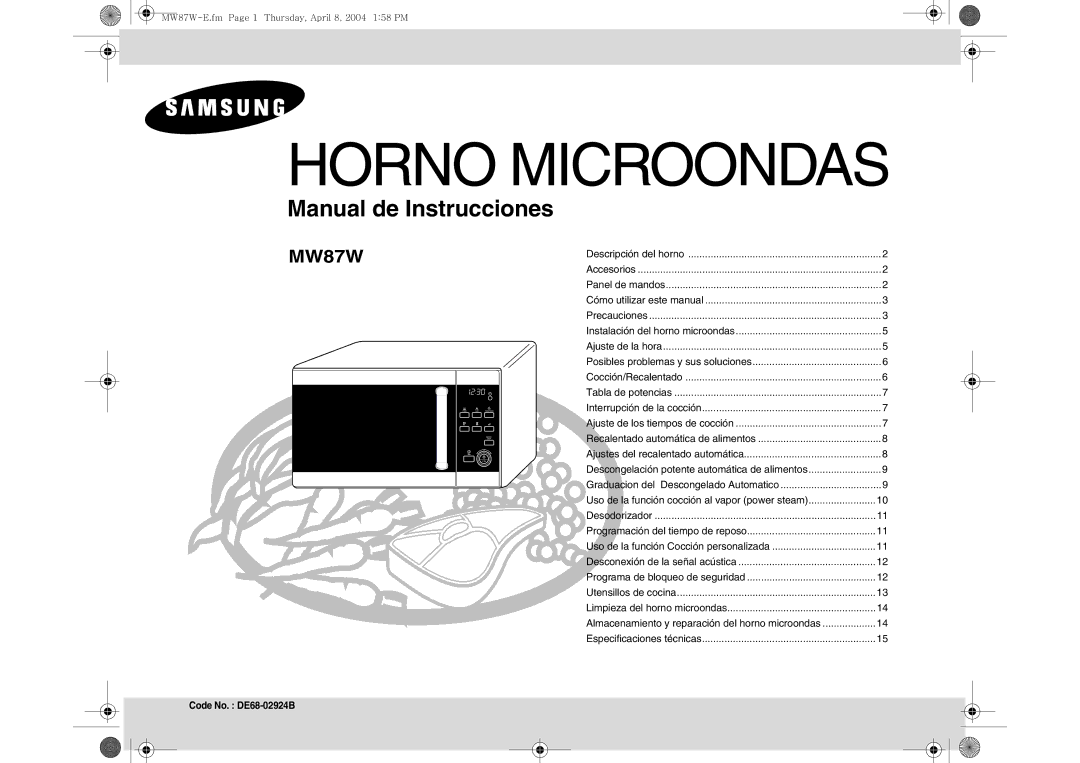 MW87W-E.fm Page 1 Thursday, April 8, 2004 1:58 PM

SAMSUNG

HORNO MICROONDAS

Manual de Instrucciones

MW87W

Descripción del horno 2
Accesorios 2
Panel de mandos 2
Cómo utilizar este manual 3
Precauciones 3
Instalación del horno microondas 5
Ajuste de la hora 5
Posibles problemas y sus soluciones 6
Cocción/Recalentado 6
Tabla de potencias 7
Interrupción de la cocción 7
Ajuste de los tiempos de cocción 7
Recalentado automática de alimentos 8
Ajustes del recalentado automática 8
Descongelación potente automática de alimentos 9
Graduacion del Descongelado Automatico 9
Uso de la función cocción al vapor (power steam) 10
Desodorizador 11
Programación del tiempo de reposo 11
Uso de la función Cocción personalizada 11
Desconexión de la señal acústica 12
Programa de bloqueo de seguridad 12
Utensillos de cocina 13
Limpieza del horno microondas 14
Almacenamiento y reparación del horno microondas 14
Especificaciones técnicas 15

Code No. : DE68-02924B